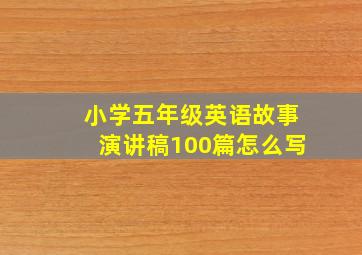 小学五年级英语故事演讲稿100篇怎么写